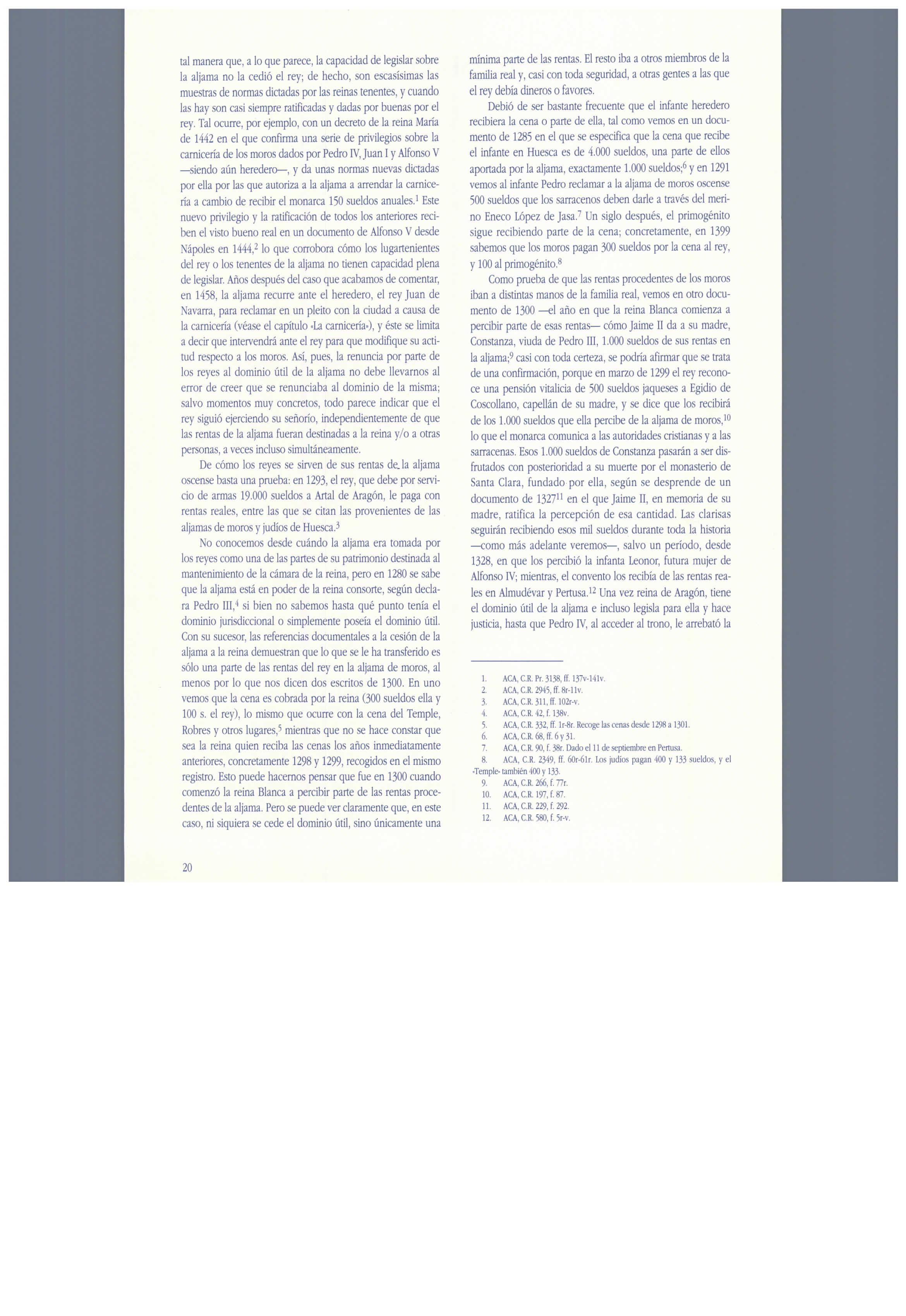 tal manera que, a lo que parece, la capacidad de legislar sobre la aljama no la cedió el rey; de hecho, son escasísimas las muestras de normas dictadas por las reinas tenentes, y cuando las hay son casi siempre ratificadas y dadas por buenas por el rey. Tal ocurre, por ejemplo, con un decreto de la reina María de 1442 en el que confirma una serie de privilegios sobre la carnicería de los moros dados por Pedro IV, Juan I y Alfonso V —siendo aún heredero—, y da unas normas nuevas dictadas por ella por las que autoriza a la aljama a arrendar la carnicería a cambio de recibir el monarca 150 sueldos anuales.$^1$ Este nuevo privilegio y la ratificación de todos los anteriores reciben el visto bueno real en un documento de Alfonso V desde Nápoles en 1444,$^2$ lo que corrobora cómo los lugartenientes del rey o los tenentes de la aljama no tienen capacidad plena de legislar. Años después del caso que acabamos de comentar, en 1458, la aljama recurre ante el heredero, el rey Juan de Navarra, para reclamar en un pleito con la ciudad a causa de la carnicería (véase el capítulo «La carnicería»), y éste se limita a decir que intervendrá ante el rey para que modifique su actitud respecto a los moros. Así, pues, la renuncia por parte de los reyes al dominio útil de la aljama no debe llevarnos al error de creer que se renunciaba al dominio de la misma; salvo momentos muy concretos, todo parece indicar que el rey siguió ejerciendo su señorío, independientemente de que las rentas de la aljama fueran destinadas a la reina y/o a otras personas, a veces incluso simultáneamente.

De cómo los reyes se sirven de sus rentas de la aljama oscense basta una prueba: en 1293, el rey, que debe por servicio de armas 19.000 sueldos a Artal de Aragón, le paga con rentas reales, entre las que se citan las provenientes de las aljamas de moros y judíos de Huesca.$^3$

No conocemos desde cuándo la aljama era tomada por los reyes como una de las partes de su patrimonio destinada al mantenimiento de la cámara de la reina, pero en 1280 se sabe que la aljama está en poder de la reina consorte, según declara Pedro III,$^4$ si bien no sabemos hasta qué punto tenía el dominio jurisdiccional o simplemente poseía el dominio útil. Con su sucesor, las referencias documentales a la cesión de la aljama a la reina demuestran que lo que se le ha transferido es sólo una parte de las rentas del rey en la aljama de moros, al menos por lo que nos dicen dos escritos de 1300. En uno vemos que la cena es cobrada por la reina (300 sueldos ella y 100 s. el rey), lo mismo que ocurre con la cena del Temple, Robres y otros lugares,$^5$ mientras que no se hace constar que sea la reina quien reciba las cenas los años inmediatamente anteriores, concretamente 1298 y 1299, recogidos en el mismo registro. Esto puede hacernos pensar que fue en 1300 cuando comenzó la reina Blanca a percibir parte de las rentas procedentes de la aljama. Pero se puede ver claramente que, en este caso, ni siquiera se cede el dominio útil, sino únicamente una mínima parte de las rentas. El resto iba a otros miembros de la familia real y, casi con toda seguridad, a otras gentes a las que el rey debía dineros o favores.

Debió de ser bastante frecuente que el infante heredero recibiera la cena o parte de ella, tal como vemos en un documento de 1285 en el que se especifica que la cena que recibe el infante en Huesca es de 4.000 sueldos, una parte de ellos aportada por la aljama, exactamente 1.000 sueldos;$^6$ y en 1291 vemos al infante Pedro reclamar a la aljama de moros oscense 500 sueldos que los sarracenos deben darle a través del merino Eneco López de Jasa.$^7$ Un siglo después, el primogénito sigue recibiendo parte de la cena; concretamente, en 1399 sabemos que los moros pagan 300 sueldos por la cena al rey, y 100 al primogénito.$^8$

Como prueba de que las rentas procedentes de los moros iban a distintas manos de la familia real, vemos en otro documento de 1300 —el año en que la reina Blanca comienza a percibir parte de esas rentas— cómo Jaime II da a su madre, Constanza, viuda de Pedro III, 1.000 sueldos de sus rentas en la aljama;$^9$ casi con toda certeza, se podría afirmar que se trata de una confirmación, porque en marzo de 1299 el rey reconoce una pensión vitalicia de 500 sueldos jaqueses a Egidio de Coscollano, capellán de su madre, y se dice que los recibirá de los 1.000 sueldos que ella percibe de la aljama de moros,$^{10}$ lo que el monarca comunica a las autoridades cristianas y a las sarracenas. Esos 1.000 sueldos de Constanza pasarán a ser disfrutados con posterioridad a su muerte por el monasterio de Santa Clara, fundado por ella, según se desprende de un documento de 1327$^{11}$ en el que Jaime II, en memoria de su madre, ratifica la percepción de esa cantidad. Las clarisas seguirán recibiendo esos mil sueldos durante toda la historia —como más adelante veremos—, salvo un período, desde 1328, en que los percibió la infanta Leonor, futura mujer de Alfonso IV; mientras, el convento los recibía de las rentas reales en Almudévar y Pertusa.$^{12}$ Una vez reina de Aragón, tiene el dominio útil de la aljama e incluso legisla para ella y hace justicia, hasta que Pedro IV, al acceder al trono, le arrebató la

1. ACA, C.R. Pr. 3138, ff. 137v-141v.
2. ACA, C.R. 2945, ff. 8r-11v.
3. ACA, C.R. 311, ff. 102r-v.
4. ACA, C.R. 42, f. 138v.
5. ACA, C.R. 332, ff. 1r-8r. Recoge las cenas desde 1298 a 1301.
6. ACA, C.R. 68, ff. 6 y 31.
7. ACA, C.R. 90, f. 38r. Dado el 11 de septiembre en Pertusa.
8. ACA, C.R. 2349, ff. 60r-61r. Los judíos pagan 400 y 133 sueldos, y el «Temple» también 400 y 133.
9. ACA, C.R. 266, f. 77r.
10. ACA, C.R. 197, f. 87.
11. ACA, C.R. 229, f. 292.
12. ACA, C.R. 580, f. 5r-v.

20